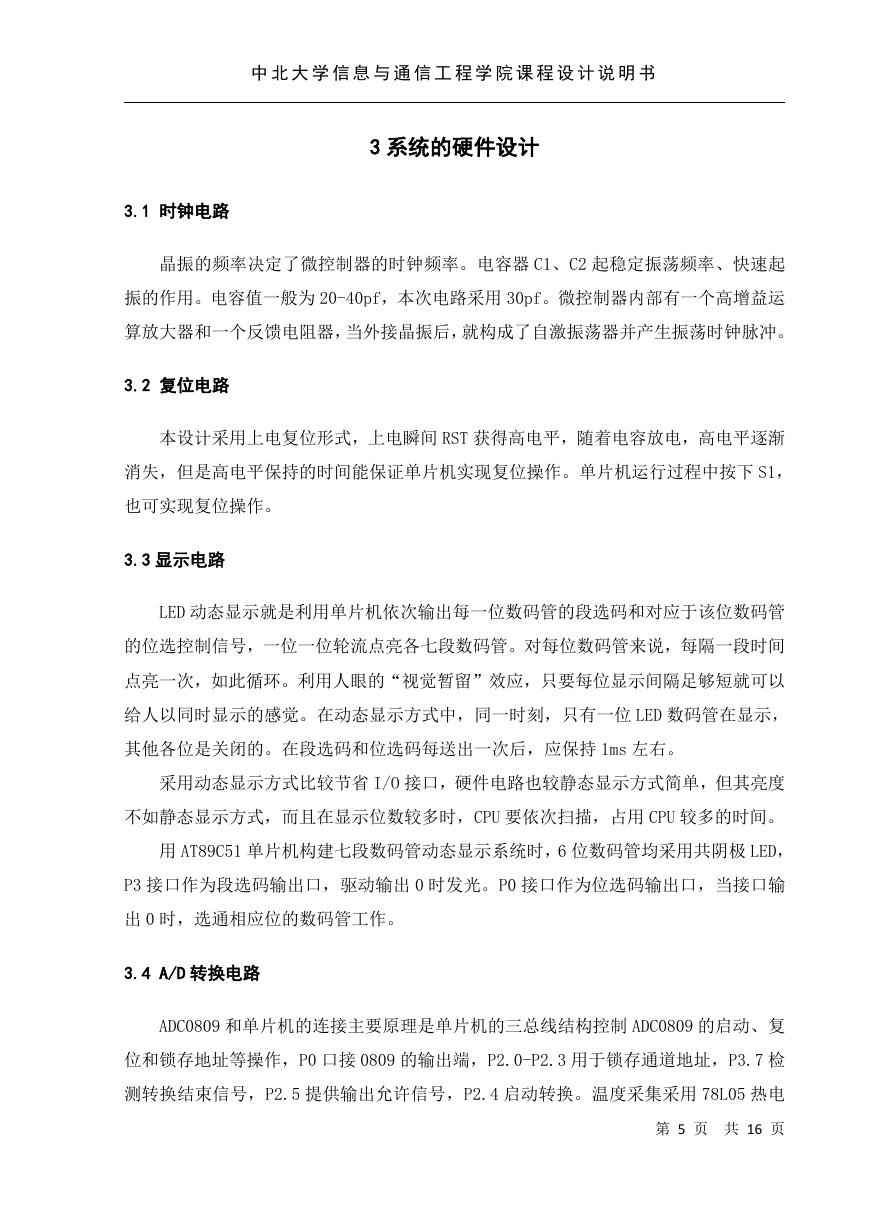 中北大学信息与通信工程学院课程设计说明书

3 系统的硬件设计

3.1 时钟电路

晶振的频率决定了微控制器的时钟频率。电容器 C1、C2 起稳定振荡频率、快速起振的作用。电容值一般为 20-40pf，本次电路采用 30pf。微控制器内部有一个高增益运算放大器和一个反馈电阻器，当外接晶振后，就构成了自激振荡器并产生振荡时钟脉冲。

3.2 复位电路

本设计采用上电复位形式，上电瞬间 RST 获得高电平，随着电容放电，高电平逐渐消失，但是高电平保持的时间能保证单片机实现复位操作。单片机运行过程中按下 S1，也可实现复位操作。

3.3 显示电路

LED 动态显示就是利用单片机依次输出每一位数码管的段选码和对应于该位数码管的位选控制信号，一位一位轮流点亮各七段数码管。对每位数码管来说，每隔一段时间点亮一次，如此循环。利用人眼的“视觉暂留”效应，只要每位显示间隔足够短就可以给人以同时显示的感觉。在动态显示方式中，同一时刻，只有一位 LED 数码管在显示，其他各位是关闭的。在段选码和位选码每送出一次后，应保持 1ms 左右。

采用动态显示方式比较节省 I/O 接口，硬件电路也较静态显示方式简单，但其亮度不如静态显示方式，而且在显示位数较多时，CPU 要依次扫描，占用 CPU 较多的时间。

用 AT89C51 单片机构建七段数码管动态显示系统时，6 位数码管均采用共阴极 LED，P3 接口作为段选码输出口，驱动输出 0 时发光。P0 接口作为位选码输出口，当接口输出 0 时，选通相应位的数码管工作。

3.4 A/D 转换电路

ADC0809 和单片机的连接主要原理是单片机的三总线结构控制 ADC0809 的启动、复位和锁存地址等操作，P0 口接 0809 的输出端，P2.0-P2.3 用于锁存通道地址，P3.7 检测转换结束信号，P2.5 提供输出允许信号，P2.4 启动转换。温度采集采用 78L05 热电

第 5 页 共 16 页